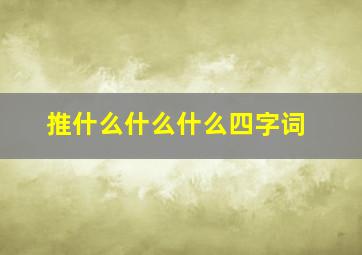 推什么什么什么四字词